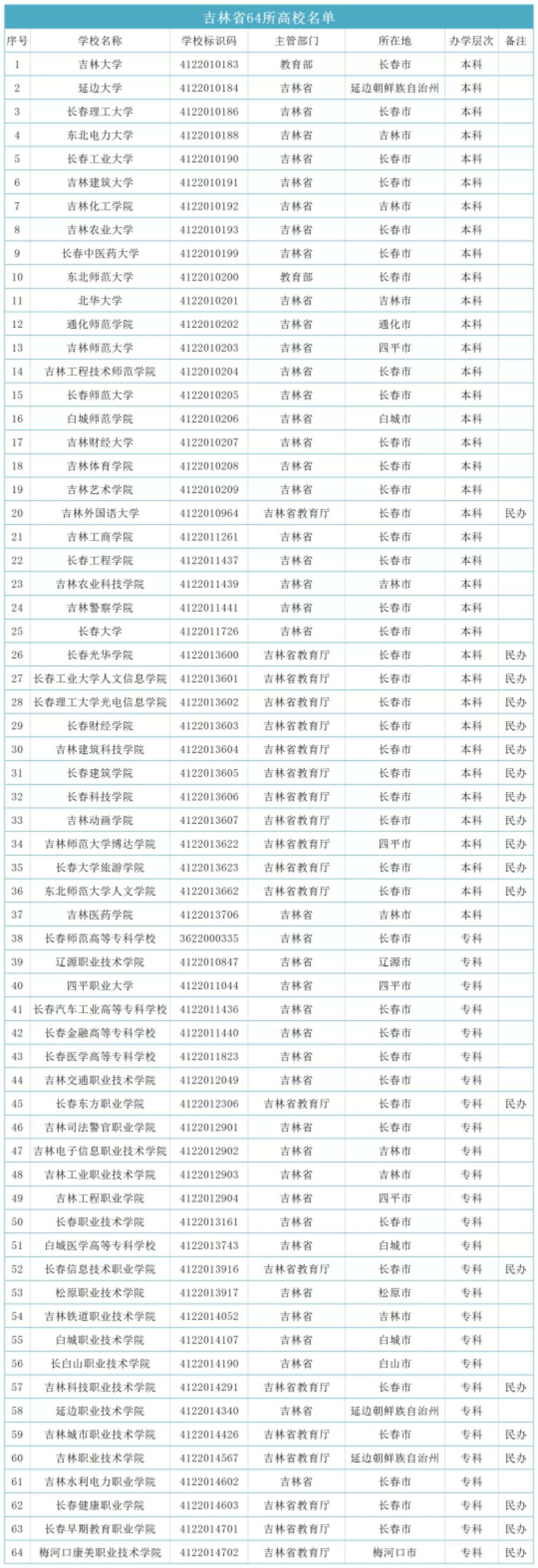 吉林省64所高校名单

| 序号 | 学校名称 | 学校标识码 | 主管部门 | 所在地 | 办学层次 | 备注 |
|---|---|---|---|---|---|---|
| 1 | 吉林大学 | 4122010183 | 教育部 | 长春市 | 本科 | |
| 2 | 延边大学 | 4122010184 | 吉林省 | 延边朝鲜族自治州 | 本科 | |
| 3 | 长春理工大学 | 4122010186 | 吉林省 | 长春市 | 本科 | |
| 4 | 东北电力大学 | 4122010188 | 吉林省 | 吉林市 | 本科 | |
| 5 | 长春工业大学 | 4122010190 | 吉林省 | 长春市 | 本科 | |
| 6 | 吉林建筑大学 | 4122010191 | 吉林省 | 长春市 | 本科 | |
| 7 | 吉林化工学院 | 4122010192 | 吉林省 | 吉林市 | 本科 | |
| 8 | 吉林农业大学 | 4122010193 | 吉林省 | 长春市 | 本科 | |
| 9 | 长春中医药大学 | 4122010199 | 吉林省 | 长春市 | 本科 | |
| 10 | 东北师范大学 | 4122010200 | 教育部 | 长春市 | 本科 | |
| 11 | 北华大学 | 4122010201 | 吉林省 | 吉林市 | 本科 | |
| 12 | 通化师范学院 | 4122010202 | 吉林省 | 通化市 | 本科 | |
| 13 | 吉林师范大学 | 4122010203 | 吉林省 | 四平市 | 本科 | |
| 14 | 吉林工程技术师范学院 | 4122010204 | 吉林省 | 长春市 | 本科 | |
| 15 | 长春师范大学 | 4122010205 | 吉林省 | 长春市 | 本科 | |
| 16 | 白城师范学院 | 4122010206 | 吉林省 | 白城市 | 本科 | |
| 17 | 吉林财经大学 | 4122010207 | 吉林省 | 长春市 | 本科 | |
| 18 | 吉林体育学院 | 4122010208 | 吉林省 | 长春市 | 本科 | |
| 19 | 吉林艺术学院 | 4122010209 | 吉林省 | 长春市 | 本科 | |
| 20 | 吉林外国语大学 | 4122010964 | 吉林省教育厅 | 长春市 | 本科 | 民办 |
| 21 | 吉林工商学院 | 4122011261 | 吉林省 | 长春市 | 本科 | |
| 22 | 长春工程学院 | 4122011437 | 吉林省 | 长春市 | 本科 | |
| 23 | 吉林农业科技学院 | 4122011439 | 吉林省 | 吉林市 | 本科 | |
| 24 | 吉林警察学院 | 4122011441 | 吉林省 | 长春市 | 本科 | |
| 25 | 长春大学 | 4122011726 | 吉林省 | 长春市 | 本科 | |
| 26 | 长春光华学院 | 4122013600 | 吉林省教育厅 | 长春市 | 本科 | 民办 |
| 27 | 长春工业大学人文信息学院 | 4122013601 | 吉林省教育厅 | 长春市 | 本科 | 民办 |
| 28 | 长春理工大学光电信息学院 | 4122013602 | 吉林省教育厅 | 长春市 | 本科 | 民办 |
| 29 | 长春财经学院 | 4122013603 | 吉林省教育厅 | 长春市 | 本科 | 民办 |
| 30 | 吉林建筑科技学院 | 4122013604 | 吉林省教育厅 | 长春市 | 本科 | 民办 |
| 31 | 长春建筑学院 | 4122013605 | 吉林省教育厅 | 长春市 | 本科 | 民办 |
| 32 | 长春科技学院 | 4122013606 | 吉林省教育厅 | 长春市 | 本科 | 民办 |
| 33 | 吉林动画学院 | 4122013607 | 吉林省教育厅 | 长春市 | 本科 | 民办 |
| 34 | 吉林师范大学博达学院 | 4122013622 | 吉林省教育厅 | 四平市 | 本科 | 民办 |
| 35 | 长春大学旅游学院 | 4122013623 | 吉林省教育厅 | 长春市 | 本科 | 民办 |
| 36 | 东北师范大学人文学院 | 4122013662 | 吉林省教育厅 | 长春市 | 本科 | 民办 |
| 37 | 吉林医药学院 | 4122013706 | 吉林省 | 吉林市 | 本科 | |
| 38 | 长春师范高等专科学校 | 3622000335 | 吉林省 | 长春市 | 专科 | |
| 39 | 辽源职业技术学院 | 4122010847 | 吉林省 | 辽源市 | 专科 | |
| 40 | 四平职业大学 | 4122011044 | 吉林省 | 四平市 | 专科 | |
| 41 | 长春汽车工业高等专科学校 | 4122011436 | 吉林省 | 长春市 | 专科 | |
| 42 | 长春金融高等专科学校 | 4122011440 | 吉林省 | 长春市 | 专科 | |
| 43 | 长春医学高等专科学校 | 4122011823 | 吉林省 | 长春市 | 专科 | |
| 44 | 吉林交通职业技术学院 | 4122012049 | 吉林省 | 长春市 | 专科 | |
| 45 | 长春东方职业学院 | 4122012306 | 吉林省教育厅 | 长春市 | 专科 | 民办 |
| 46 | 吉林司法警官职业学院 | 4122012901 | 吉林省 | 长春市 | 专科 | |
| 47 | 吉林电子信息职业技术学院 | 4122012902 | 吉林省 | 吉林市 | 专科 | |
| 48 | 吉林工业职业技术学院 | 4122012903 | 吉林省 | 吉林市 | 专科 | |
| 49 | 吉林工程职业学院 | 4122012904 | 吉林省 | 四平市 | 专科 | |
| 50 | 长春职业技术学院 | 4122013161 | 吉林省 | 长春市 | 专科 | |
| 51 | 白城医学高等专科学校 | 4122013743 | 吉林省 | 白城市 | 专科 | |
| 52 | 长春信息技术职业学院 | 4122013916 | 吉林省教育厅 | 长春市 | 专科 | 民办 |
| 53 | 松原职业技术学院 | 4122013917 | 吉林省 | 松原市 | 专科 | |
| 54 | 吉林铁道职业技术学院 | 4122014052 | 吉林省 | 吉林市 | 专科 | |
| 55 | 白城职业技术学院 | 4122014107 | 吉林省 | 白城市 | 专科 | |
| 56 | 长白山职业技术学院 | 4122014190 | 吉林省 | 白山市 | 专科 | |
| 57 | 吉林科技职业技术学院 | 4122014291 | 吉林省教育厅 | 长春市 | 专科 | 民办 |
| 58 | 延边职业技术学院 | 4122014340 | 吉林省 | 延边朝鲜族自治州 | 专科 | |
| 59 | 吉林城市职业技术学院 | 4122014426 | 吉林省教育厅 | 长春市 | 专科 | 民办 |
| 60 | 吉林职业技术学院 | 4122014567 | 吉林省教育厅 | 延边朝鲜族自治州 | 专科 | 民办 |
| 61 | 吉林水利电力职业学院 | 4122014602 | 吉林省 | 长春市 | 专科 | |
| 62 | 长春健康职业学院 | 4122014603 | 吉林省教育厅 | 长春市 | 专科 | 民办 |
| 63 | 长春早期教育职业学院 | 4122014701 | 吉林省教育厅 | 长春市 | 专科 | 民办 |
| 64 | 梅河口康美职业技术学院 | 4122014702 | 吉林省教育厅 | 梅河口市 | 专科 | 民办 |